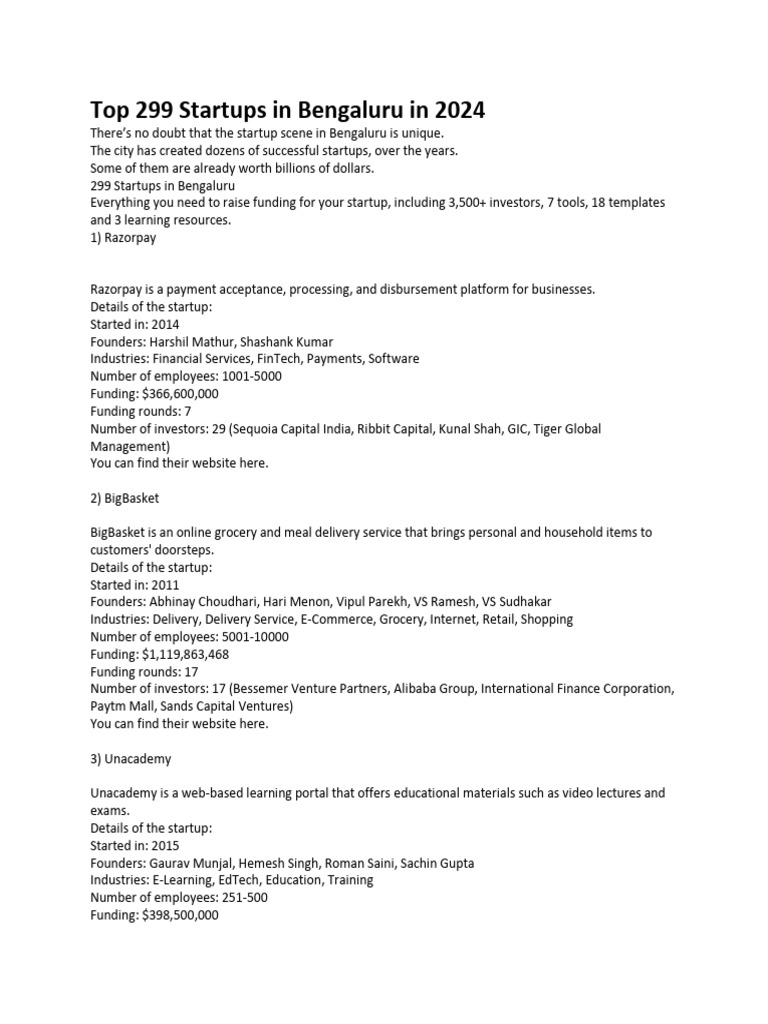 Top 299 Startups in Bengaluru in 2024
There's no doubt that the startup scene in Bengaluru is unique.
The city has created dozens of successful startups, over the years.
Some of them are already worth billions of dollars.
299 Startups in Bengaluru
Everything you need to raise funding for your startup, including 3,500+ investors, 7 tools, 18 templates and 3 learning resources.
1) Razorpay

Razorpay is a payment acceptance, processing, and disbursement platform for businesses.
Details of the startup:
Started in: 2014
Founders: Harshil Mathur, Shashank Kumar
Industries: Financial Services, FinTech, Payments, Software
Number of employees: 1001-5000
Funding: $366,600,000
Funding rounds: 7
Number of investors: 29 (Sequoia Capital India, Ribbit Capital, Kunal Shah, GIC, Tiger Global Management)
You can find their website here.

2) BigBasket

BigBasket is an online grocery and meal delivery service that brings personal and household items to customers' doorsteps.
Details of the startup:
Started in: 2011
Founders: Abhinay Choudhari, Hari Menon, Vipul Parekh, VS Ramesh, VS Sudhakar
Industries: Delivery, Delivery Service, E-Commerce, Grocery, Internet, Retail, Shopping
Number of employees: 5001-10000
Funding: $1,119,863,468
Funding rounds: 17
Number of investors: 17 (Bessemer Venture Partners, Alibaba Group, International Finance Corporation, Paytm Mall, Sands Capital Ventures)
You can find their website here.

3) Unacademy

Unacademy is a web-based learning portal that offers educational materials such as video lectures and exams.
Details of the startup:
Started in: 2015
Founders: Gaurav Munjal, Hemesh Singh, Roman Saini, Sachin Gupta
Industries: E-Learning, EdTech, Education, Training
Number of employees: 251-500
Funding: $398,500,000